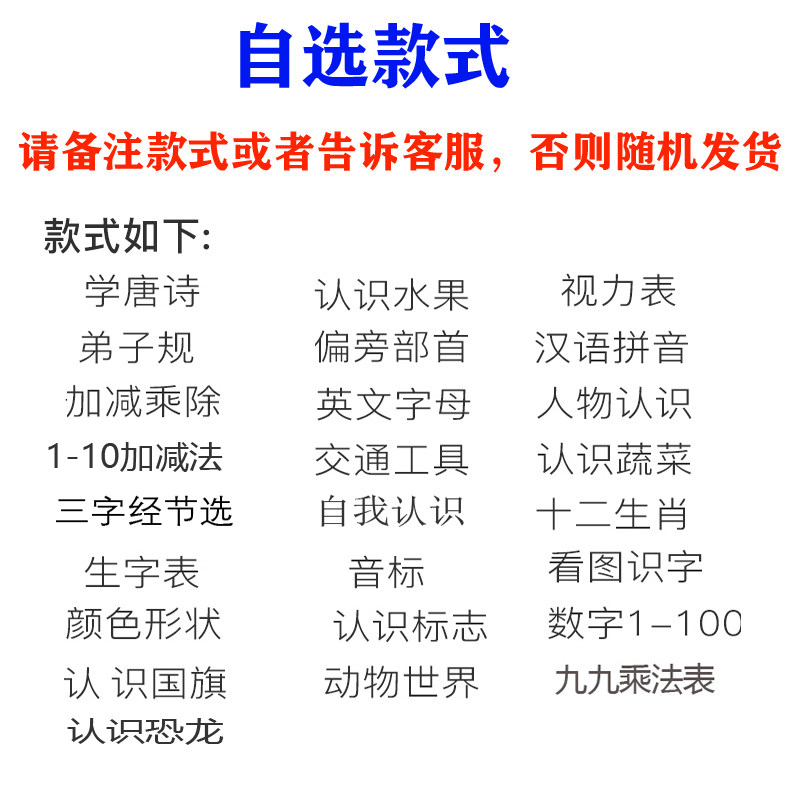 自选款式

请备注款式或者告诉客服，否则随机发货

款式如下:

学唐诗
弟子规
加减乘除
1-10加减法
三字经节选
生字表
颜色形状
认 识国旗
认识恐龙

认识水果
偏旁部首
英文字母
交通工具
自我认识
音标
认识标志
动物世界

视力表
汉语拼音
人物认识
认识蔬菜
十二生肖
看图识字
数字1–100
九九乘法表